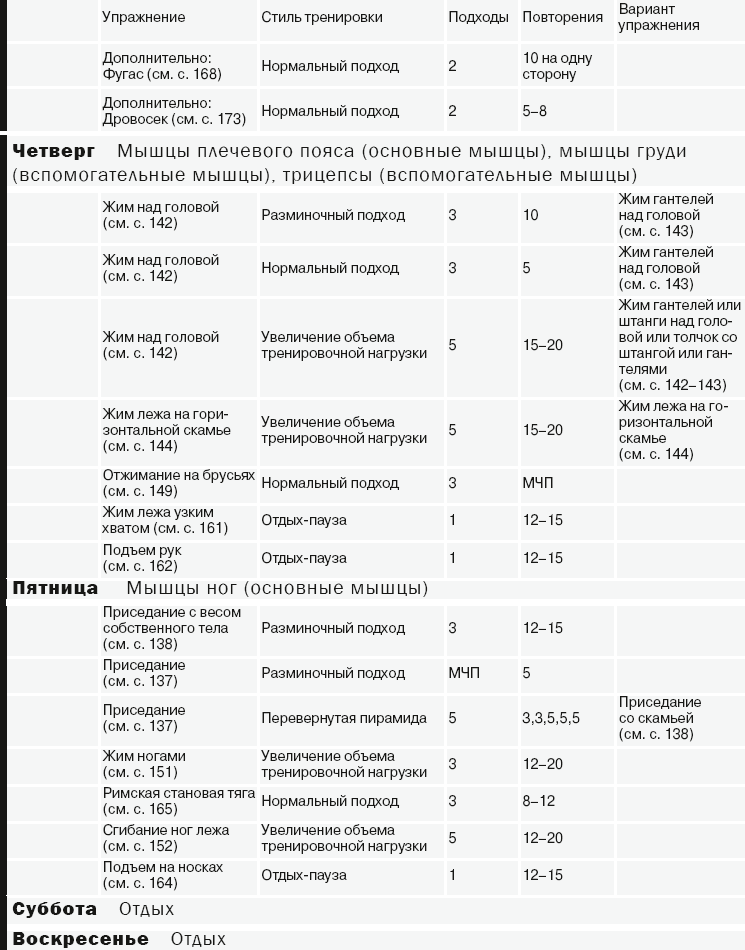 | Упражнение | Стиль тренировки | Подходы | Повторения | Вариант упражнения |
|---|---|---|---|---|
| Дополнительно: Фугас (см. с. 168) | Нормальный подход | 2 | 10 на одну сторону | |
| Дополнительно: Дровосек (см. с. 173) | Нормальный подход | 2 | 5–8 | |

**Четверг** Мышцы плечевого пояса (основные мышцы), мышцы груди (вспомогательные мышцы), трицепсы (вспомогательные мышцы)

| | | | | |
|---|---|---|---|---|
| Жим над головой (см. с. 142) | Разминочный подход | 3 | 10 | Жим гантелей над головой (см. с. 143) |
| Жим над головой (см. с. 142) | Нормальный подход | 3 | 5 | Жим гантелей над головой (см. с. 143) |
| Жим над головой (см. с. 142) | Увеличение объема тренировочной нагрузки | 5 | 15–20 | Жим гантелей или штанги над головой или толчок со штангой или гантелями (см. с. 142–143) |
| Жим лежа на горизонтальной скамье (см. с. 144) | Увеличение объема тренировочной нагрузки | 5 | 15–20 | Жим лежа на горизонтальной скамье (см. с. 144) |
| Отжимание на брусьях (см. с. 149) | Нормальный подход | 3 | МЧП | |
| Жим лежа узким хватом (см. с. 161) | Отдых-пауза | 1 | 12–15 | |
| Подъем рук (см. с. 162) | Отдых-пауза | 1 | 12–15 | |

**Пятница** Мышцы ног (основные мышцы)

| | | | | |
|---|---|---|---|---|
| Приседание с весом собственного тела (см. с. 138) | Разминочный подход | 3 | 12–15 | |
| Приседание (см. с. 137) | Разминочный подход | МЧП | 5 | |
| Приседание (см. с. 137) | Перевернутая пирамида | 5 | 3,3,5,5,5 | Приседание со скамьей (см. с. 138) |
| Жим ногами (см. с. 151) | Увеличение объема тренировочной нагрузки | 3 | 12–20 | |
| Римская становая тяга (см. с. 165) | Нормальный подход | 3 | 8–12 | |
| Сгибание ног лежа (см. с. 152) | Увеличение объема тренировочной нагрузки | 5 | 12–20 | |
| Подъем на носках (см. с. 164) | Отдых-пауза | 1 | 12–15 | |

**Суббота** Отдых

**Воскресенье** Отдых